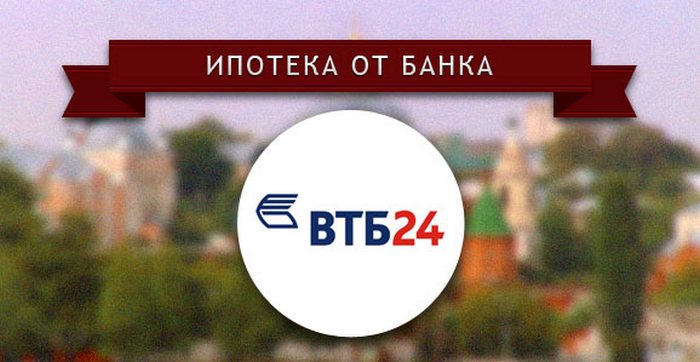 ИПОТЕКА ОТ БАНКА

ВТБ24